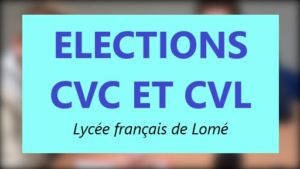 ELECTIONS
CVC ET CVL

Lycée français de Lomé